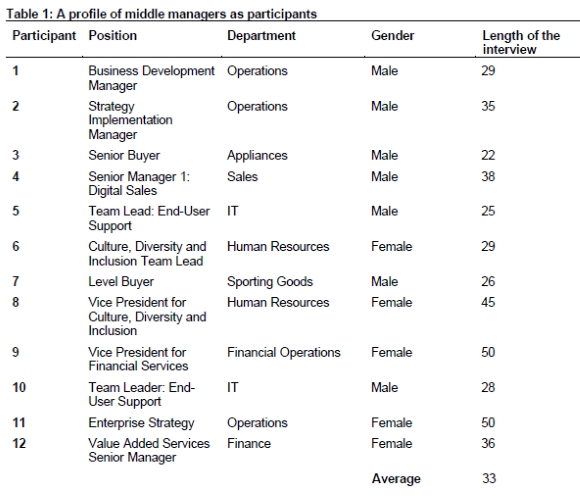 Table 1: A profile of middle managers as participants

| Participant | Position | Department | Gender | Length of the interview |
|---|---|---|---|---|
| 1 | Business Development Manager | Operations | Male | 29 |
| 2 | Strategy Implementation Manager | Operations | Male | 35 |
| 3 | Senior Buyer | Appliances | Male | 22 |
| 4 | Senior Manager 1: Digital Sales | Sales | Male | 38 |
| 5 | Team Lead: End-User Support | IT | Male | 25 |
| 6 | Culture, Diversity and Inclusion Team Lead | Human Resources | Female | 29 |
| 7 | Level Buyer | Sporting Goods | Male | 26 |
| 8 | Vice President for Culture, Diversity and Inclusion | Human Resources | Female | 45 |
| 9 | Vice President for Financial Services | Financial Operations | Female | 50 |
| 10 | Team Leader: End-User Support | IT | Male | 28 |
| 11 | Enterprise Strategy | Operations | Female | 50 |
| 12 | Value Added Services Senior Manager | Finance | Female | 36 |
| | | | Average | 33 |